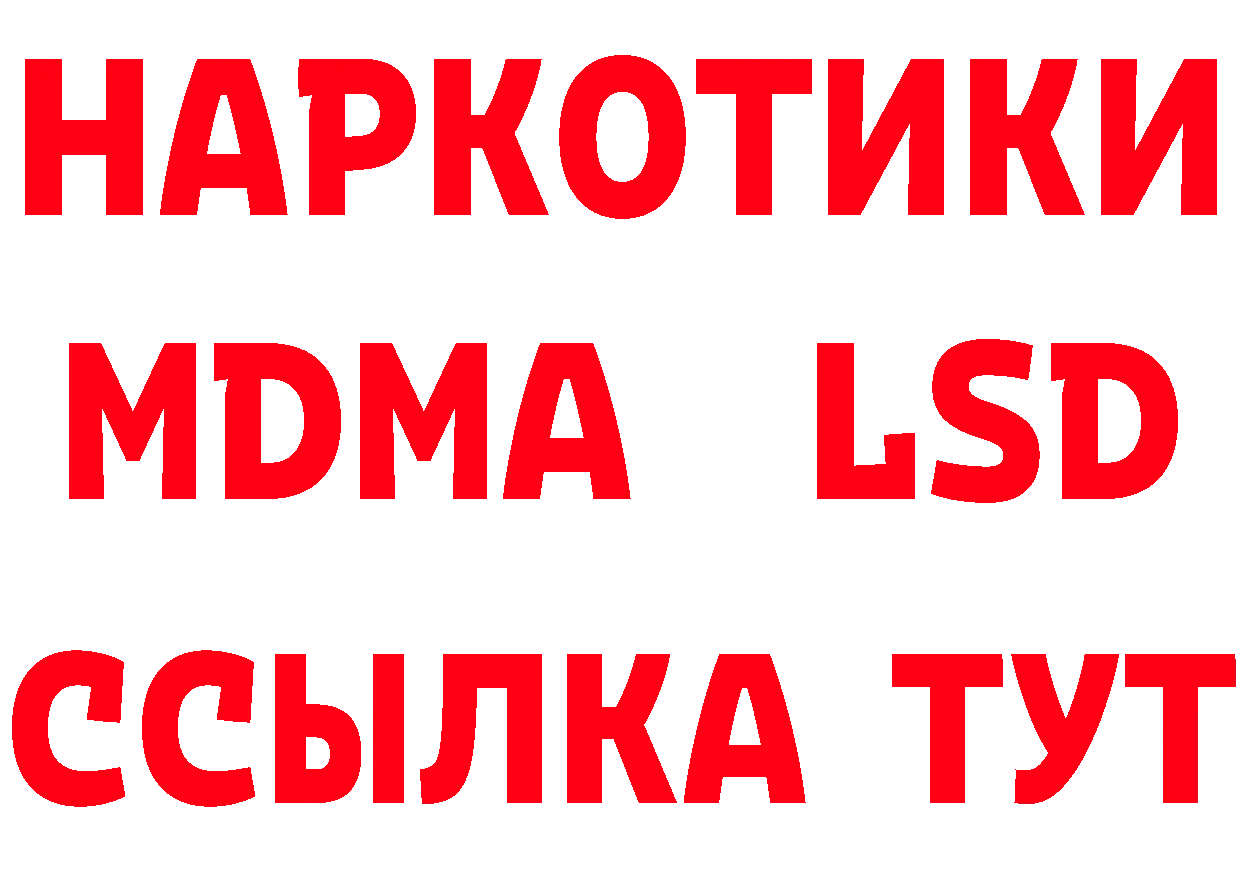 НАРКОТИКИ
MDMA LSD
ССЫЛКА ТУТ